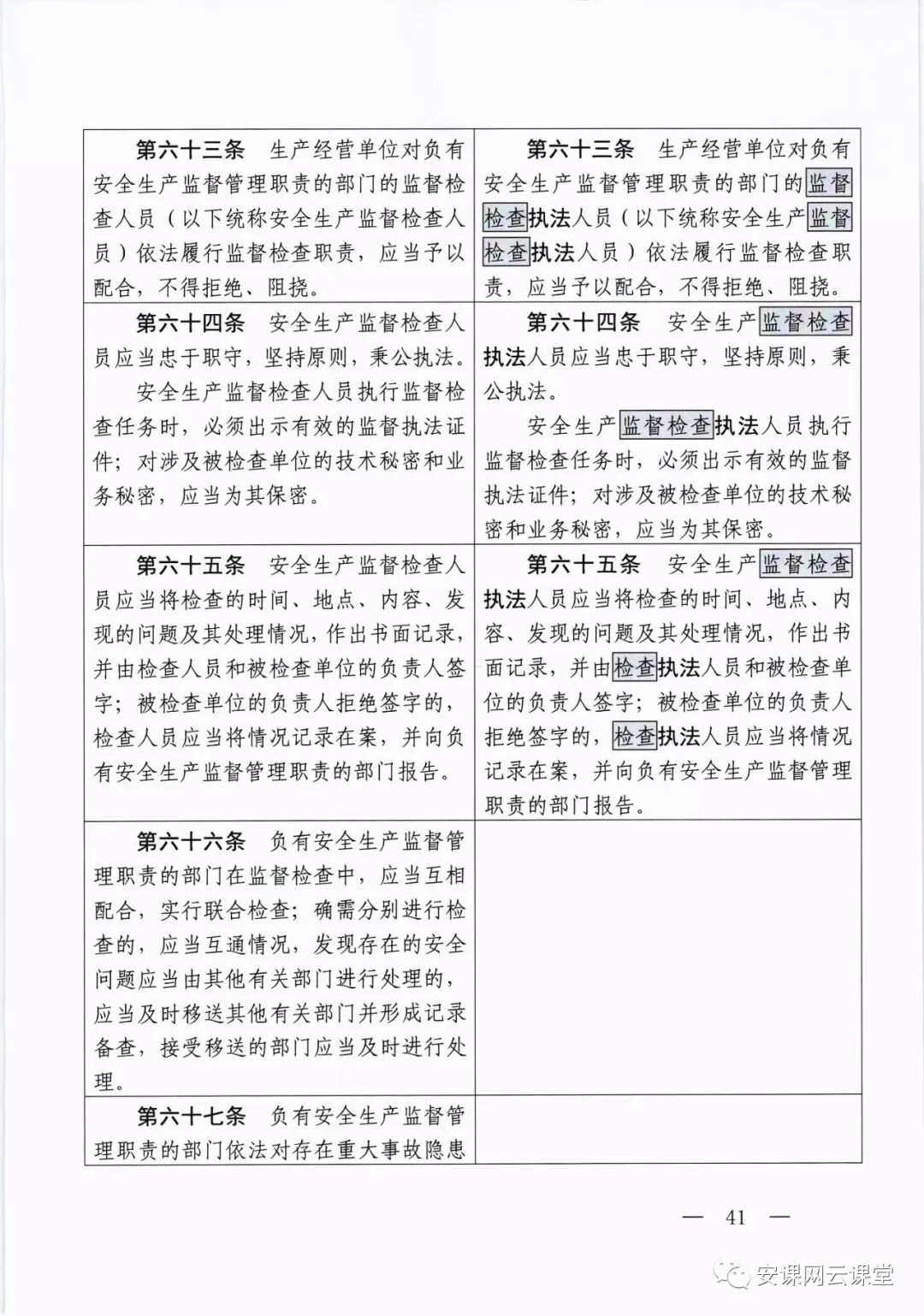 | | |
|---|---|
| 第六十三条　生产经营单位对负有安全生产监督管理职责的部门的监督检查人员（以下统称安全生产监督检查人员）依法履行监督检查职责，应当予以配合，不得拒绝、阻挠。 | 第六十三条　生产经营单位对负有安全生产监督管理职责的部门的监督检查执法人员（以下统称安全生产监督检查执法人员）依法履行监督检查职责，应当予以配合，不得拒绝、阻挠。 |
| 第六十四条　安全生产监督检查人员应当忠于职守，坚持原则，秉公执法。<br>安全生产监督检查人员执行监督检查任务时，必须出示有效的监督执法证件；对涉及被检查单位的技术秘密和业务秘密，应当为其保密。 | 第六十四条　安全生产监督检查执法人员应当忠于职守，坚持原则，秉公执法。<br>安全生产监督检查执法人员执行监督检查任务时，必须出示有效的监督执法证件；对涉及被检查单位的技术秘密和业务秘密，应当为其保密。 |
| 第六十五条　安全生产监督检查人员应当将检查的时间、地点、内容、发现的问题及其处理情况，作出书面记录，并由检查人员和被检查单位的负责人签字；被检查单位的负责人拒绝签字的，检查人员应当将情况记录在案，并向负有安全生产监督管理职责的部门报告。 | 第六十五条　安全生产监督检查执法人员应当将检查的时间、地点、内容、发现的问题及其处理情况，作出书面记录，并由检查执法人员和被检查单位的负责人签字；被检查单位的负责人拒绝签字的，检查执法人员应当将情况记录在案，并向负有安全生产监督管理职责的部门报告。 |
| 第六十六条　负有安全生产监督管理职责的部门在监督检查中，应当互相配合，实行联合检查；确需分别进行检查的，应当互通情况，发现存在的安全问题应当由其他有关部门进行处理的，应当及时移送其他有关部门并形成记录备查，接受移送的部门应当及时进行处理。 | |
| 第六十七条　负有安全生产监督管理职责的部门依法对存在重大事故隐患 | |

— 41 —

安课网云课堂